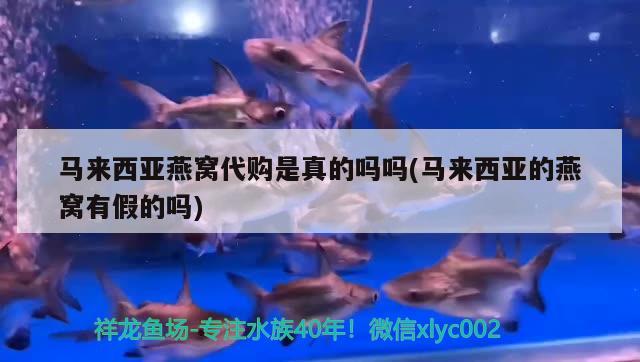 马来西亚燕窝代购是真的吗吗(马来西亚的燕窝有假的吗)

祥龙鱼场-专注水族40年！微信xlyc002